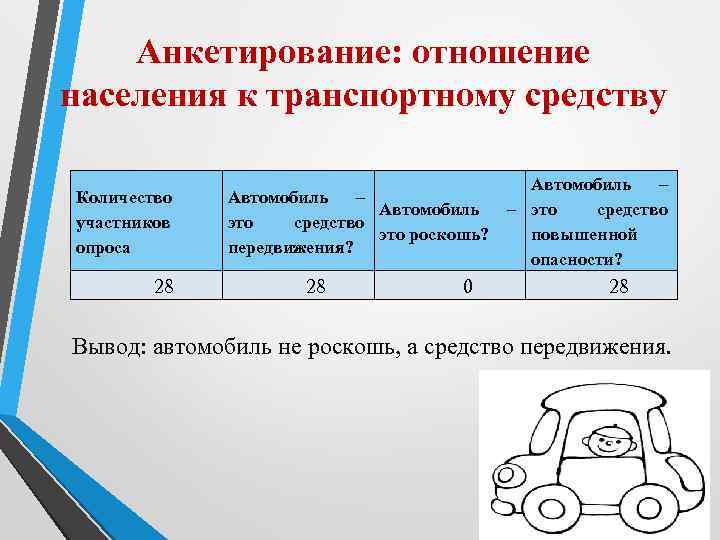 Анкетирование: отношение населения к транспортному средству

| Количество участников опроса | Автомобиль – это средство передвижения? | Автомобиль – это роскошь? | Автомобиль – это средство повышенной опасности? |
|---|---|---|---|
| 28 | 28 | 0 | 28 |

Вывод: автомобиль не роскошь, а средство передвижения.